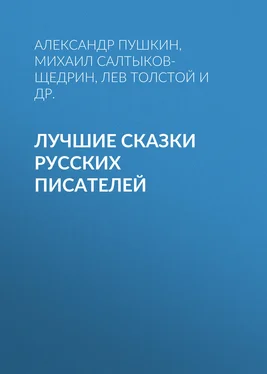 АЛЕКСАНДР ПУШКИН, МИХАИЛ САЛТЫКОВ-ЩЕДРИН, ЛЕВ ТОЛСТОЙ И ДР.

ЛУЧШИЕ СКАЗКИ РУССКИХ ПИСАТЕЛЕЙ